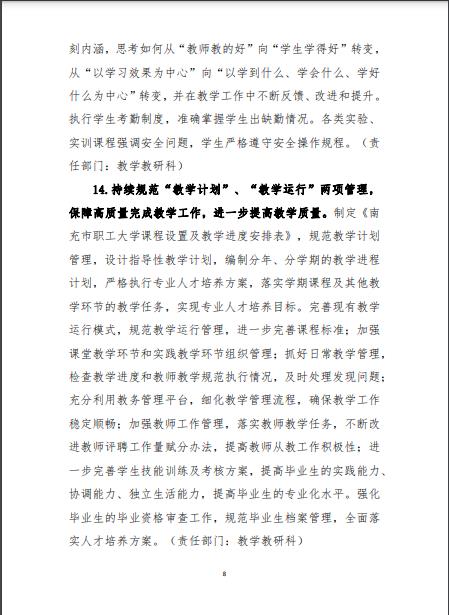 刻内涵，思考如何从“教师教的好”向“学生学得好”转变，从“以学习效果为中心”向“以学到什么、学会什么、学好什么为中心”转变，并在教学工作中不断反馈、改进和提升。执行学生考勤制度，准确掌握学生出缺勤情况。各类实验、实训课程强调安全问题，学生严格遵守安全操作规程。（责任部门：教学教研科）

14.持续规范“教学计划”、“教学运行”两项管理，保障高质量完成教学工作，进一步提高教学质量。制定《南充市职工大学课程设置及教学进度安排表》，规范教学计划管理，设计指导性教学计划，编制分年、分学期的教学进程计划，严格执行专业人才培养方案，落实学期课程及其他教学环节的教学任务，实现专业人才培养目标。完善现有教学运行模式，规范教学运行管理，进一步完善课程标准；加强课堂教学环节和实践教学环节组织管理；抓好日常教学管理，检查教学进度和教师教学规范执行情况，及时处理发现问题；充分利用教务管理平台，细化教学管理流程，确保教学工作稳定顺畅；加强教师工作管理，落实教师教学任务，不断改进教师评聘工作量赋分办法，提高教师从教工作积极性；进一步完善学生技能训练及考核方案，提高毕业生的实践能力、协调能力、独立生活能力，提高毕业生的专业化水平。强化毕业生的毕业资格审查工作，规范毕业生档案管理，全面落实人才培养方案。（责任部门：教学教研科）

8